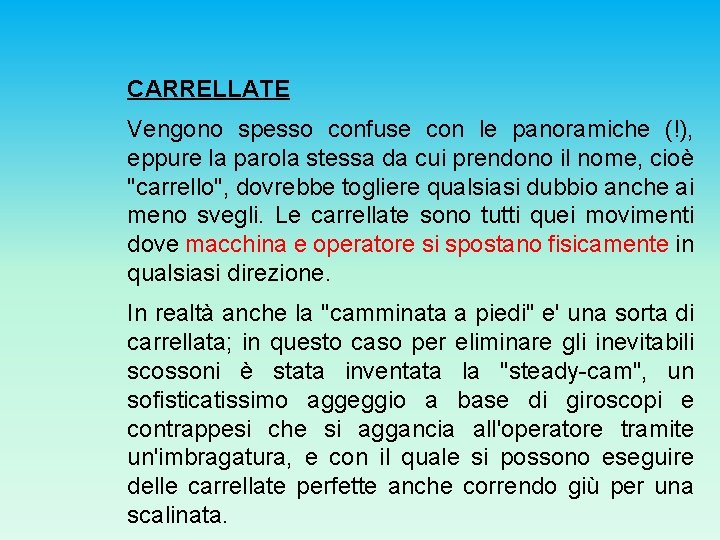 CARRELLATE

Vengono spesso confuse con le panoramiche (!), eppure la parola stessa da cui prendono il nome, cioè "carrello", dovrebbe togliere qualsiasi dubbio anche ai meno svegli. Le carrellate sono tutti quei movimenti dove macchina e operatore si spostano fisicamente in qualsiasi direzione.

In realtà anche la "camminata a piedi" e' una sorta di carrellata; in questo caso per eliminare gli inevitabili scossoni è stata inventata la "steady-cam", un sofisticatissimo aggeggio a base di giroscopi e contrappesi che si aggancia all'operatore tramite un'imbragatura, e con il quale si possono eseguire delle carrellate perfette anche correndo giù per una scalinata.